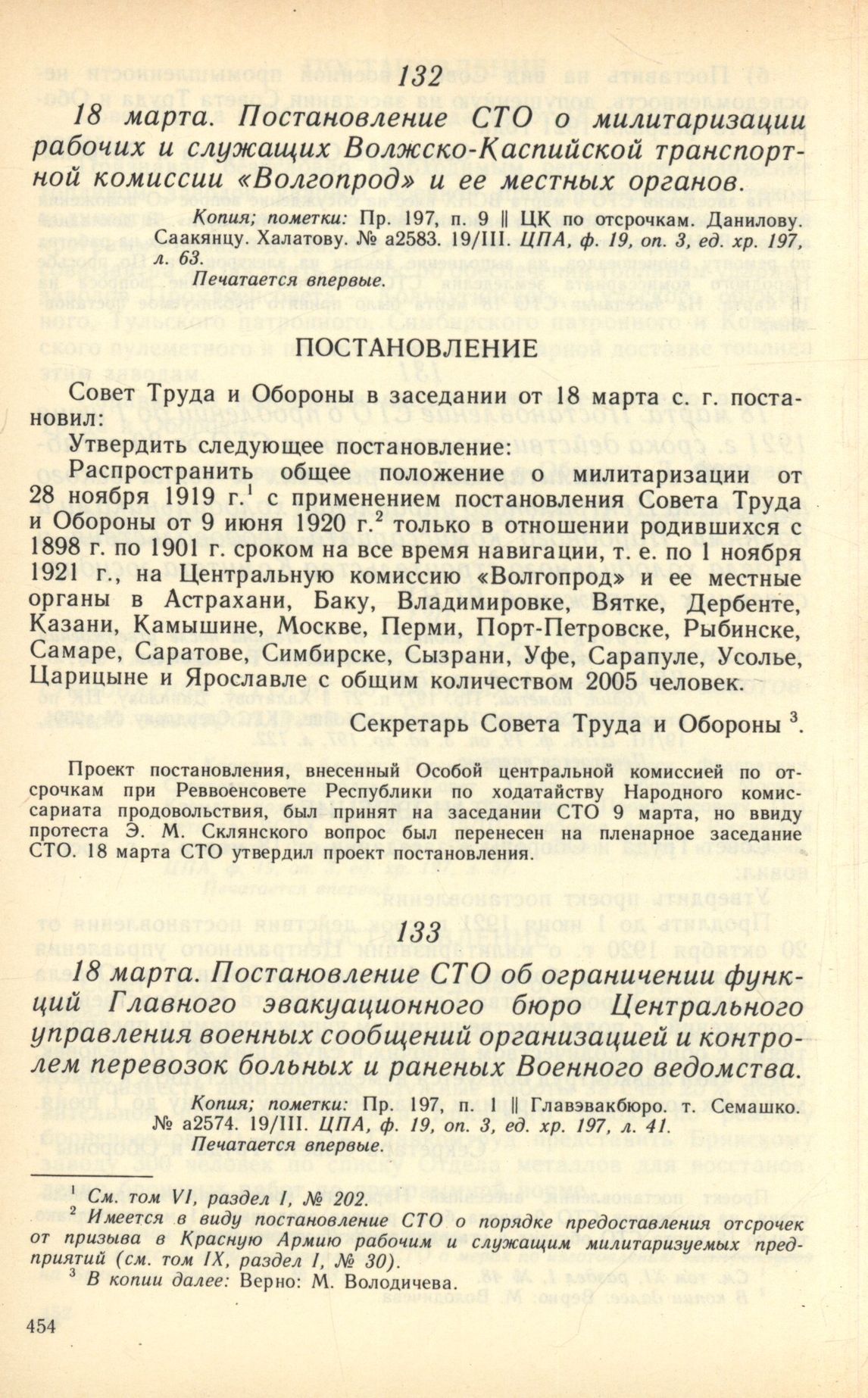 132

18 марта. Постановление СТО о милитаризации рабочих и служащих Волжско-Каспийской транспортной комиссии «Волгопрод» и ее местных органов.

Копия; пометки: Пр. 197, п. 9 ‖ ЦК по отсрочкам. Данилову. Саакянцу. Халатову. № а2583. 19/III. ЦПА, ф. 19, оп. 3, ед. хр. 197, л. 63.

Печатается впервые.

ПОСТАНОВЛЕНИЕ

Совет Труда и Обороны в заседании от 18 марта с. г. постановил:

Утвердить следующее постановление:

Распространить общее положение о милитаризации от 28 ноября 1919 г.$^1$ с применением постановления Совета Труда и Обороны от 9 июня 1920 г.$^2$ только в отношении родившихся с 1898 г. по 1901 г. сроком на все время навигации, т. е. по 1 ноября 1921 г., на Центральную комиссию «Волгопрод» и ее местные органы в Астрахани, Баку, Владимировке, Вятке, Дербенте, Казани, Камышине, Москве, Перми, Порт-Петровске, Рыбинске, Самаре, Саратове, Симбирске, Сызрани, Уфе, Сарапуле, Усолье, Царицыне и Ярославле с общим количеством 2005 человек.

Секретарь Совета Труда и Обороны $^3$.

Проект постановления, внесенный Особой центральной комиссией по отсрочкам при Реввоенсовете Республики по ходатайству Народного комиссариата продовольствия, был принят на заседании СТО 9 марта, но ввиду протеста Э. М. Склянского вопрос был перенесен на пленарное заседание СТО. 18 марта СТО утвердил проект постановления.

133

18 марта. Постановление СТО об ограничении функций Главного эвакуационного бюро Центрального управления военных сообщений организацией и контролем перевозок больных и раненых Военного ведомства.

Копия; пометки: Пр. 197, п. 1 ‖ Главэвакбюро. т. Семашко. № а2574. 19/III. ЦПА, ф. 19, оп. 3, ед. хр. 197, л. 41.

Печатается впервые.

$^1$ См. том VI, раздел I, № 202.
$^2$ Имеется в виду постановление СТО о порядке предоставления отсрочек от призыва в Красную Армию рабочим и служащим милитаризуемых предприятий (см. том IX, раздел I, № 30).
$^3$ В копии далее: Верно: М. Володичева.

454